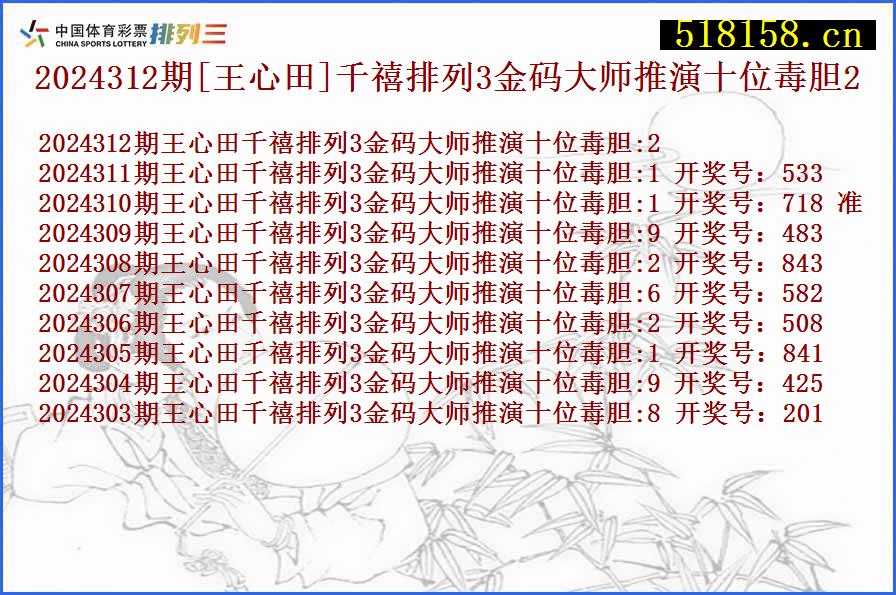 中国体育彩票 CHINA SPORTS LOTTERY 排列三

518158.cn

2024312期[王心田]千禧排列3金码大师推演十位毒胆2

2024312期王心田千禧排列3金码大师推演十位毒胆:2
2024311期王心田千禧排列3金码大师推演十位毒胆:1 开奖号：533
2024310期王心田千禧排列3金码大师推演十位毒胆:1 开奖号：718 准
2024309期王心田千禧排列3金码大师推演十位毒胆:9 开奖号：483
2024308期王心田千禧排列3金码大师推演十位毒胆:2 开奖号：843
2024307期王心田千禧排列3金码大师推演十位毒胆:6 开奖号：582
2024306期王心田千禧排列3金码大师推演十位毒胆:2 开奖号：508
2024305期王心田千禧排列3金码大师推演十位毒胆:1 开奖号：841
2024304期王心田千禧排列3金码大师推演十位毒胆:9 开奖号：425
2024303期王心田千禧排列3金码大师推演十位毒胆:8 开奖号：201